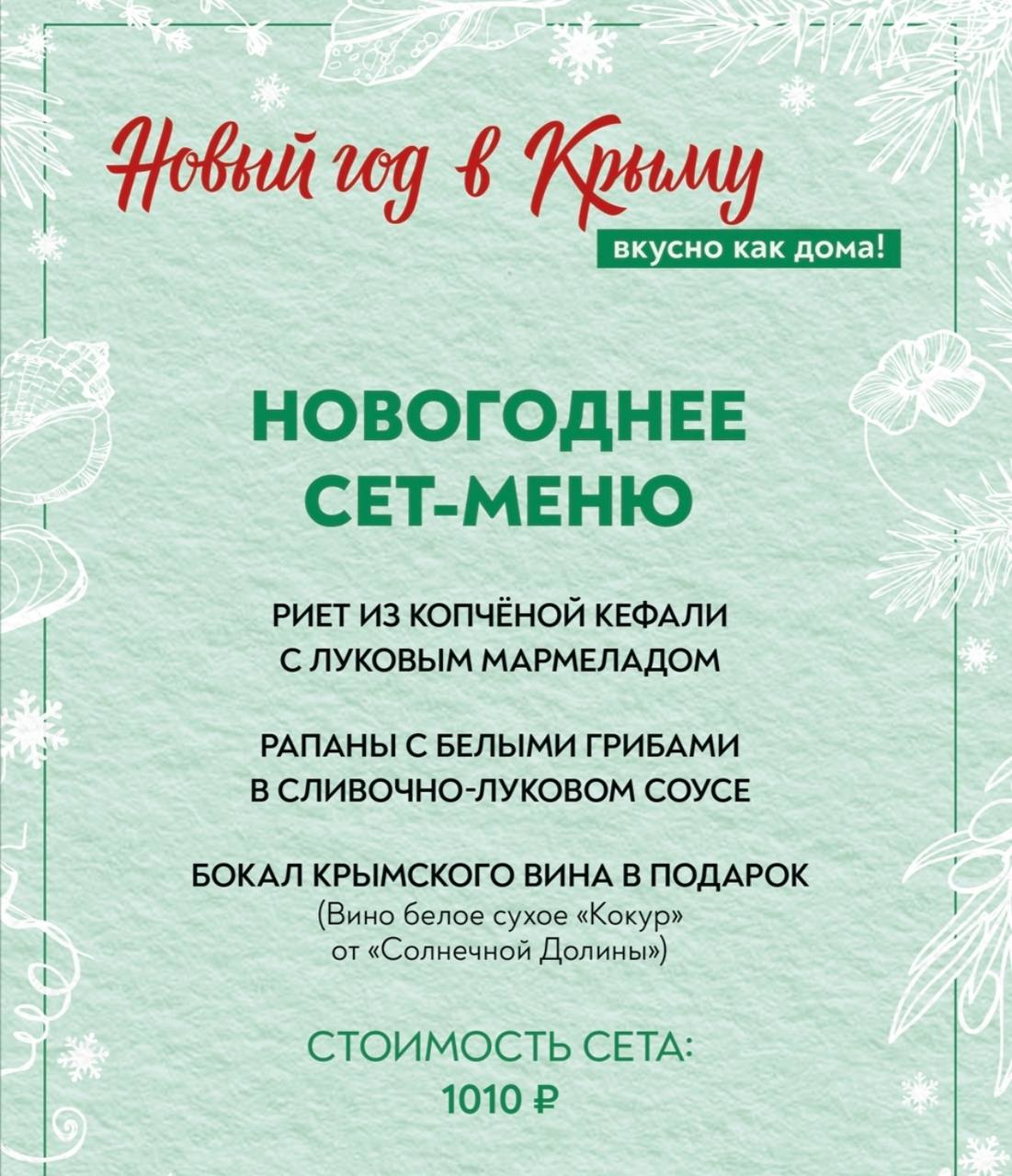 Новый год в Крыму
вкусно как дома!

НОВОГОДНЕЕ СЕТ-МЕНЮ

РИЕТ ИЗ КОПЧЁНОЙ КЕФАЛИ С ЛУКОВЫМ МАРМЕЛАДОМ

РАПАНЫ С БЕЛЫМИ ГРИБАМИ В СЛИВОЧНО-ЛУКОВОМ СОУСЕ

БОКАЛ КРЫМСКОГО ВИНА В ПОДАРОК
(Вино белое сухое «Кокур» от «Солнечной Долины»)

СТОИМОСТЬ СЕТА:
1010 ₽